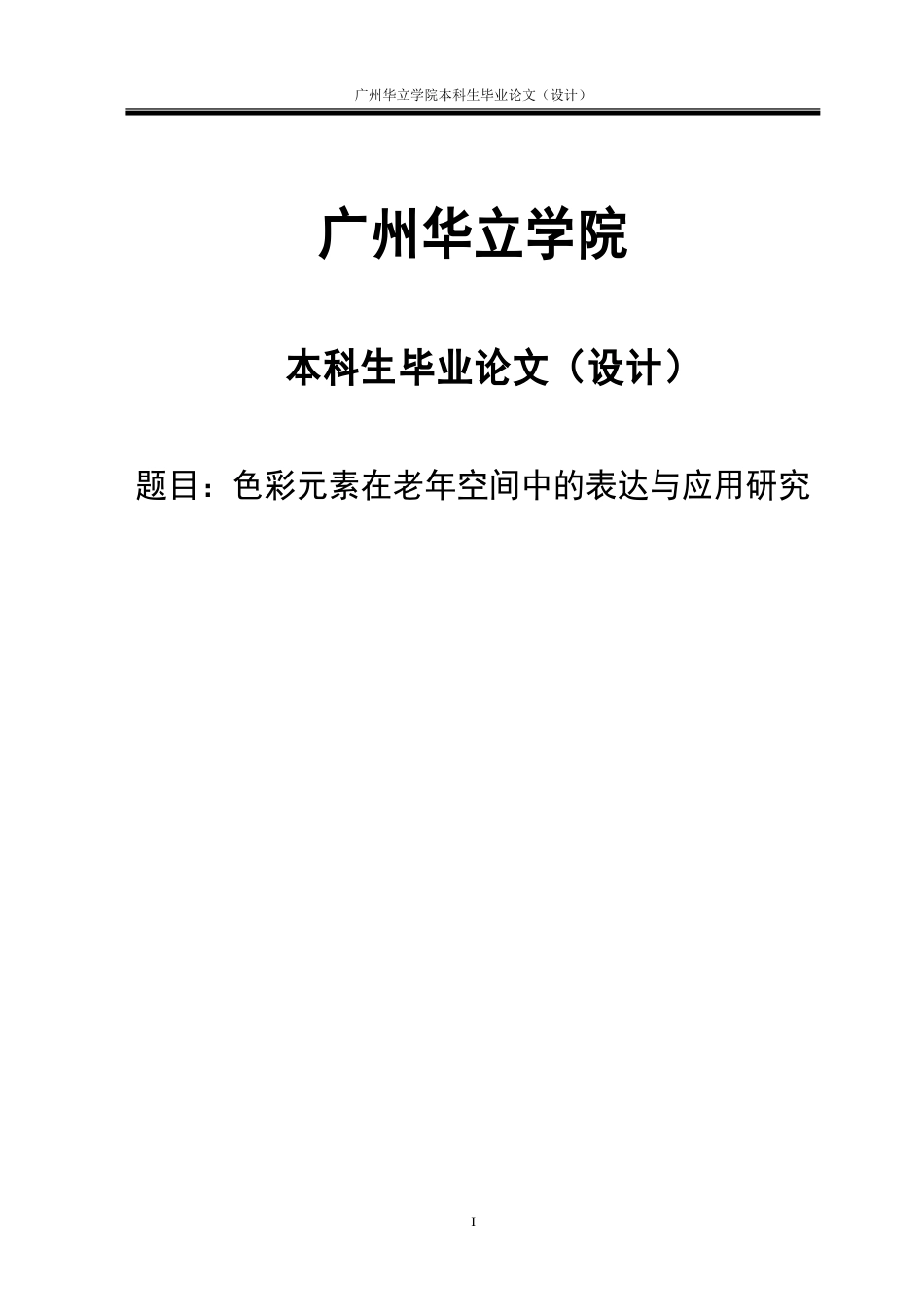 广州华立学院本科生毕业论文（设计）

广州华立学院

本科生毕业论文（设计）

题目：色彩元素在老年空间中的表达与应用研究

I